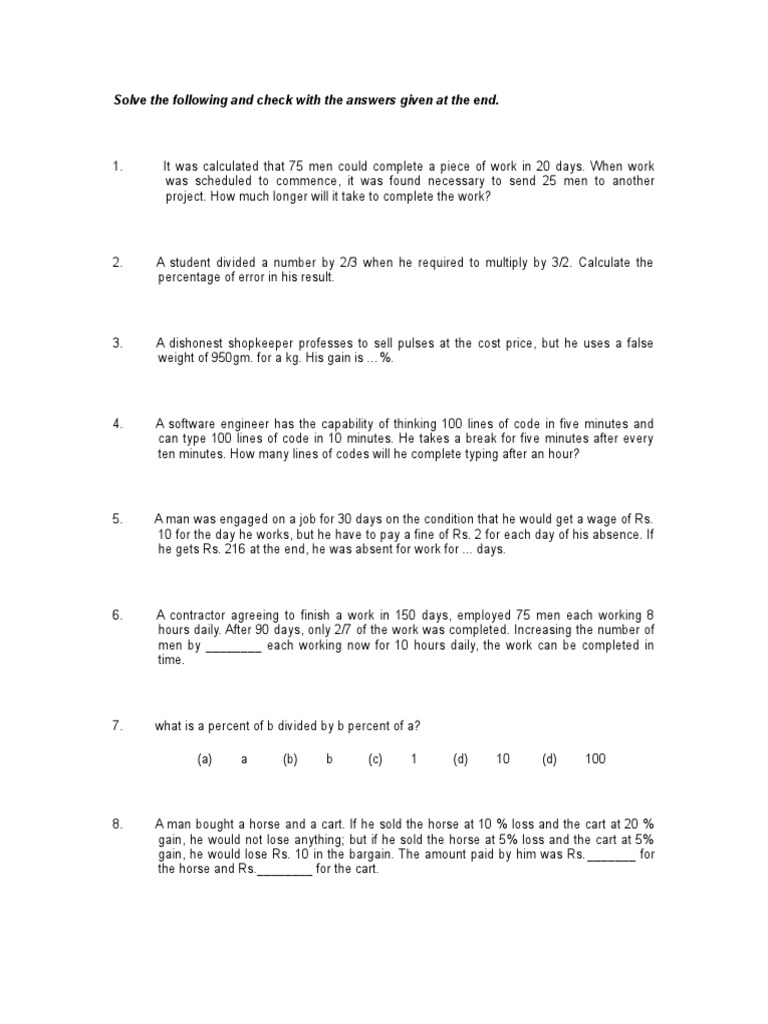 Solve the following and check with the answers given at the end.

1. It was calculated that 75 men could complete a piece of work in 20 days. When work was scheduled to commence, it was found necessary to send 25 men to another project. How much longer will it take to complete the work?

2. A student divided a number by 2/3 when he required to multiply by 3/2. Calculate the percentage of error in his result.

3. A dishonest shopkeeper professes to sell pulses at the cost price, but he uses a false weight of 950gm. for a kg. His gain is …%.

4. A software engineer has the capability of thinking 100 lines of code in five minutes and can type 100 lines of code in 10 minutes. He takes a break for five minutes after every ten minutes. How many lines of codes will he complete typing after an hour?

5. A man was engaged on a job for 30 days on the condition that he would get a wage of Rs. 10 for the day he works, but he have to pay a fine of Rs. 2 for each day of his absence. If he gets Rs. 216 at the end, he was absent for work for ... days.

6. A contractor agreeing to finish a work in 150 days, employed 75 men each working 8 hours daily. After 90 days, only 2/7 of the work was completed. Increasing the number of men by ________ each working now for 10 hours daily, the work can be completed in time.

7. what is a percent of b divided by b percent of a?

(a) a (b) b (c) 1 (d) 10 (d) 100

8. A man bought a horse and a cart. If he sold the horse at 10 % loss and the cart at 20 % gain, he would not lose anything; but if he sold the horse at 5% loss and the cart at 5% gain, he would lose Rs. 10 in the bargain. The amount paid by him was Rs._______ for the horse and Rs.________ for the cart.